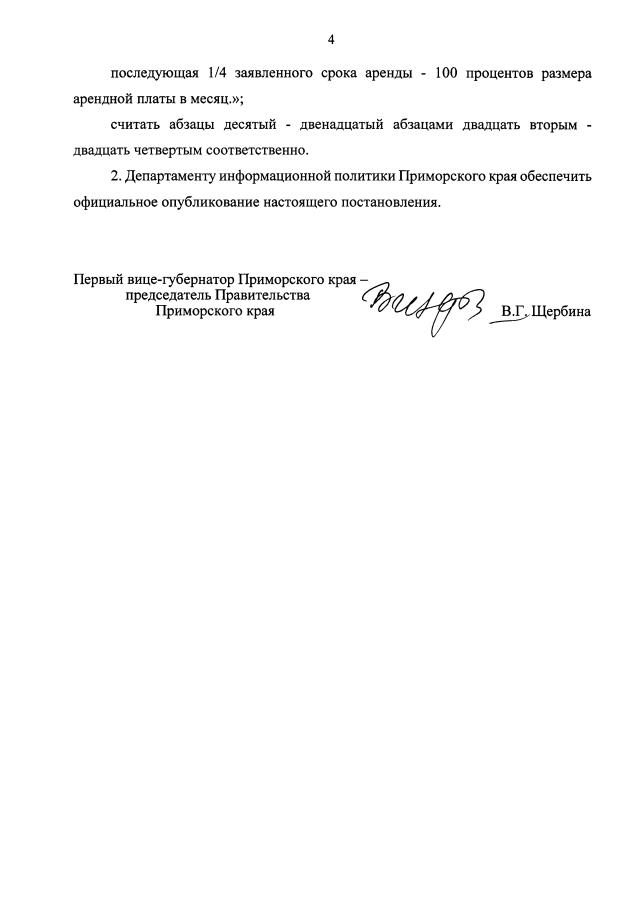 4

последующая 1/4 заявленного срока аренды - 100 процентов размера арендной платы в месяц.»;

считать абзацы десятый - двенадцатый абзацами двадцать вторым - двадцать четвертым соответственно.

2. Департаменту информационной политики Приморского края обеспечить официальное опубликование настоящего постановления.

Первый вице-губернатор Приморского края – председатель Правительства Приморского края

В.Г. Щербина